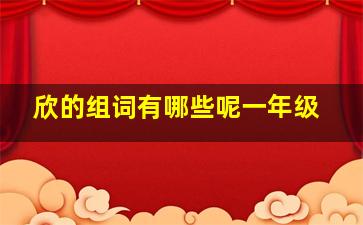 欣的组词有哪些呢一年级